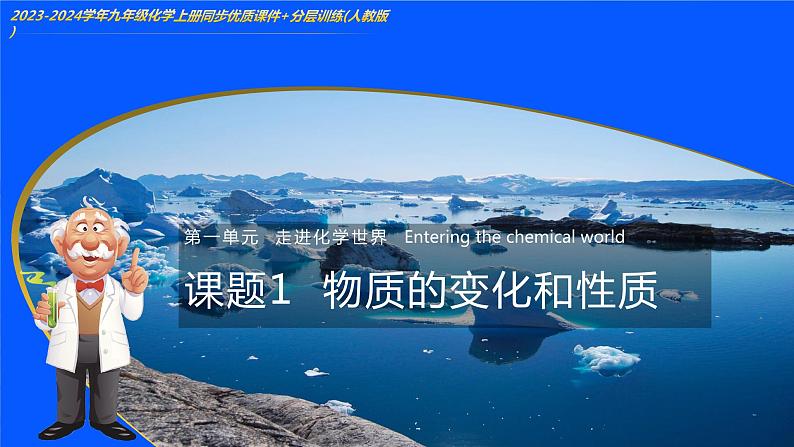 2023-2024学年九年级化学上册同步优质课件+分层训练(人教版)

第一单元 走进化学世界 Entering the chemical world

课题1 物质的变化和性质